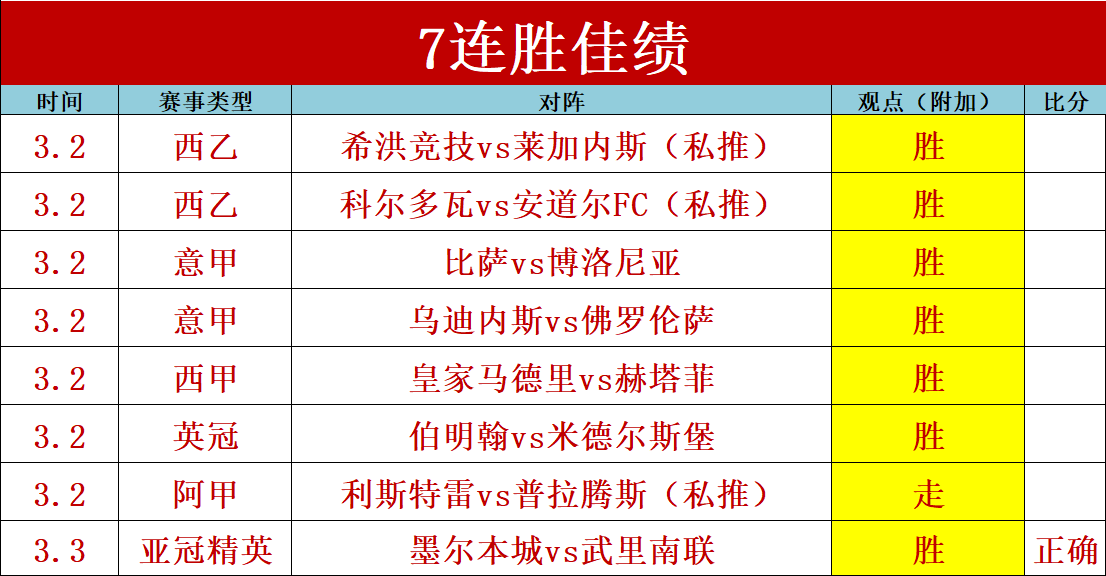 7连胜佳绩

| 时间 | 赛事类型 | 对阵 | 观点（附加） | 比分 |
|---|---|---|---|---|
| 3.2 | 西乙 | 希洪竞技vs莱加内斯（私推） | 胜 | |
| 3.2 | 西乙 | 科尔多瓦vs安道尔FC（私推） | 胜 | |
| 3.2 | 意甲 | 比萨vs博洛尼亚 | 胜 | |
| 3.2 | 意甲 | 乌迪内斯vs佛罗伦萨 | 胜 | |
| 3.2 | 西甲 | 皇家马德里vs赫塔菲 | 胜 | |
| 3.2 | 英冠 | 伯明翰vs米德尔斯堡 | 胜 | |
| 3.2 | 阿甲 | 利斯特雷vs普拉腾斯（私推） | 走 | |
| 3.3 | 亚冠精英 | 墨尔本城vs武里南联 | 胜 | 正确 |